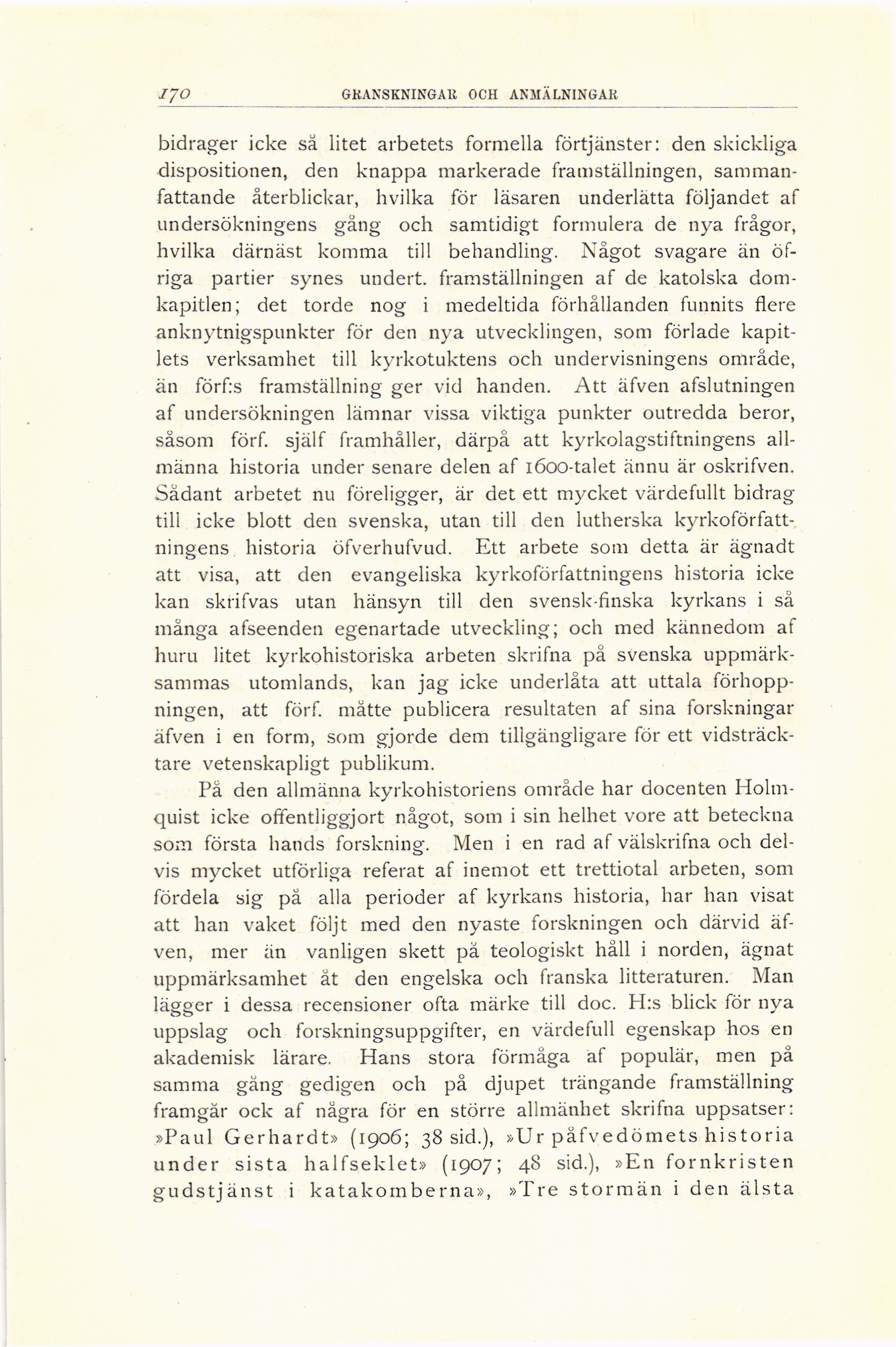 170 GRANSKNINGAR OCH ANMÄLNINGAR

bidrager icke så litet arbetets formella förtjänster: den skickliga dispositionen, den knappa markerade framställningen, sammanfattande återblickar, hvilka för läsaren underlätta följandet af undersökningens gång och samtidigt formulera de nya frågor, hvilka därnäst komma till behandling. Något svagare än öfriga partier synes undert. framställningen af de katolska domkapitlen; det torde nog i medeltida förhållanden funnits flere anknytnigspunkter för den nya utvecklingen, som förlade kapitlets verksamhet till kyrkotuktens och undervisningens område, än förf:s framställning ger vid handen. Att äfven afslutningen af undersökningen lämnar vissa viktiga punkter outredda beror, såsom förf. själf framhåller, därpå att kyrkolagstiftningens allmänna historia under senare delen af 1600-talet ännu är oskrifven. Sådant arbetet nu föreligger, är det ett mycket värdefullt bidrag till icke blott den svenska, utan till den lutherska kyrkoförfattningens historia öfverhufvud. Ett arbete som detta är ägnadt att visa, att den evangeliska kyrkoförfattningens historia icke kan skrifvas utan hänsyn till den svensk-finska kyrkans i så många afseenden egenartade utveckling; och med kännedom af huru litet kyrkohistoriska arbeten skrifna på svenska uppmärksammas utomlands, kan jag icke underlåta att uttala förhoppningen, att förf. måtte publicera resultaten af sina forskningar äfven i en form, som gjorde dem tillgängligare för ett vidsträcktare vetenskapligt publikum.

På den allmänna kyrkohistoriens område har docenten Holmquist icke offentliggjort något, som i sin helhet vore att beteckna som första hands forskning. Men i en rad af välskrifna och delvis mycket utförliga referat af inemot ett trettiotal arbeten, som fördela sig på alla perioder af kyrkans historia, har han visat att han vaket följt med den nyaste forskningen och därvid äfven, mer än vanligen skett på teologiskt håll i norden, ägnat uppmärksamhet åt den engelska och franska litteraturen. Man lägger i dessa recensioner ofta märke till doc. H:s blick för nya uppslag och forskningsuppgifter, en värdefull egenskap hos en akademisk lärare. Hans stora förmåga af populär, men på samma gång gedigen och på djupet trängande framställning framgår ock af några för en större allmänhet skrifna uppsatser: »Paul Gerhardt» (1906; 38 sid.), »Ur påfvedömets historia under sista halfseklet» (1907; 48 sid.), »En fornkristen gudstjänst i katakomberna», »Tre stormän i den älsta